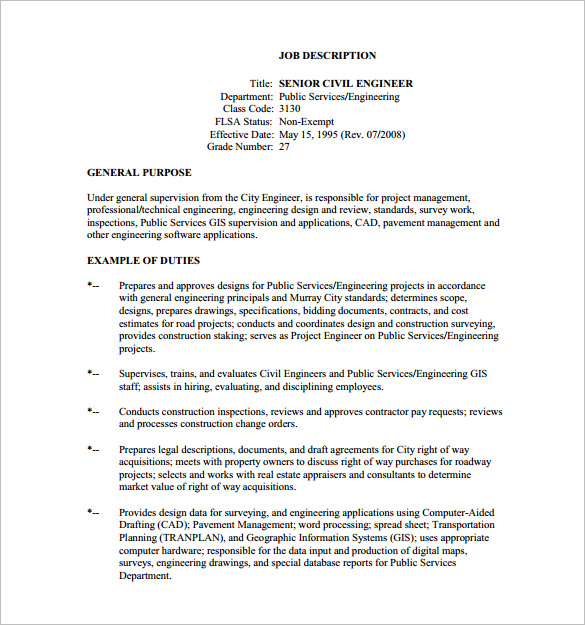 JOB DESCRIPTION

Title: SENIOR CIVIL ENGINEER
Department: Public Services/Engineering
Class Code: 3130
FLSA Status: Non-Exempt
Effective Date: May 15, 1995 (Rev. 07/2008)
Grade Number: 27

GENERAL PURPOSE

Under general supervision from the City Engineer, is responsible for project management, professional/technical engineering, engineering design and review, standards, survey work, inspections, Public Services GIS supervision and applications, CAD, pavement management and other engineering software applications.

EXAMPLE OF DUTIES

*-- Prepares and approves designs for Public Services/Engineering projects in accordance with general engineering principals and Murray City standards; determines scope, designs, prepares drawings, specifications, bidding documents, contracts, and cost estimates for road projects; conducts and coordinates design and construction surveying, provides construction staking; serves as Project Engineer on Public Services/Engineering projects.

*-- Supervises, trains, and evaluates Civil Engineers and Public Services/Engineering GIS staff; assists in hiring, evaluating, and disciplining employees.

*-- Conducts construction inspections, reviews and approves contractor pay requests; reviews and processes construction change orders.

*-- Prepares legal descriptions, documents, and draft agreements for City right of way acquisitions; meets with property owners to discuss right of way purchases for roadway projects; selects and works with real estate appraisers and consultants to determine market value of right of way acquisitions.

*-- Provides design data for surveying, and engineering applications using Computer-Aided Drafting (CAD); Pavement Management; word processing; spread sheet; Transportation Planning (TRANPLAN), and Geographic Information Systems (GIS); uses appropriate computer hardware; responsible for the data input and production of digital maps, surveys, engineering drawings, and special database reports for Public Services Department.